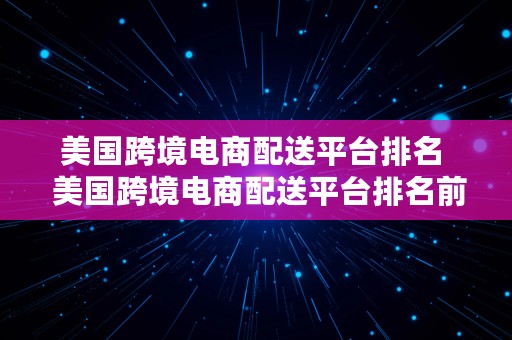 美国跨境电商配送平台排名 美国跨境电商配送平台排名前